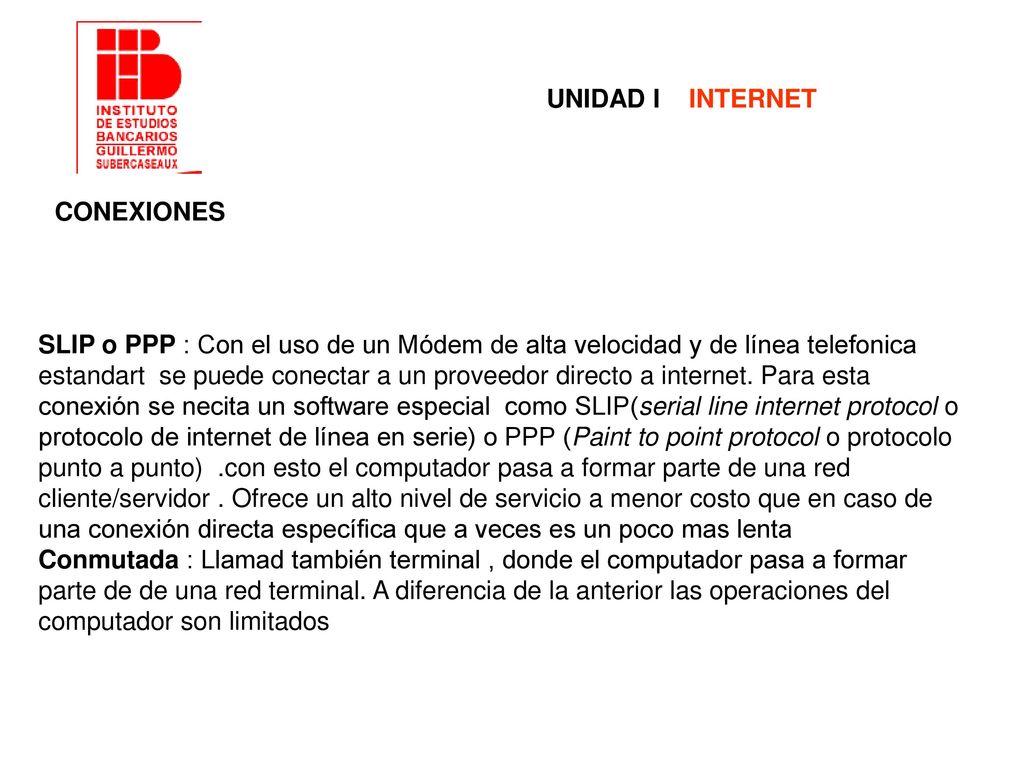 INSTITUTO DE ESTUDIOS BANCARIOS GUILLERMO SUBERCASEAUX

UNIDAD I INTERNET

CONEXIONES

SLIP o PPP : Con el uso de un Módem de alta velocidad y de línea telefonica estandart se puede conectar a un proveedor directo a internet. Para esta conexión se necita un software especial como SLIP(serial line internet protocol o protocolo de internet de línea en serie) o PPP (Paint to point protocol o protocolo punto a punto) .con esto el computador pasa a formar parte de una red cliente/servidor . Ofrece un alto nivel de servicio a menor costo que en caso de una conexión directa específica que a veces es un poco mas lenta
Conmutada : Llamad también terminal , donde el computador pasa a formar parte de de una red terminal. A diferencia de la anterior las operaciones del computador son limitados